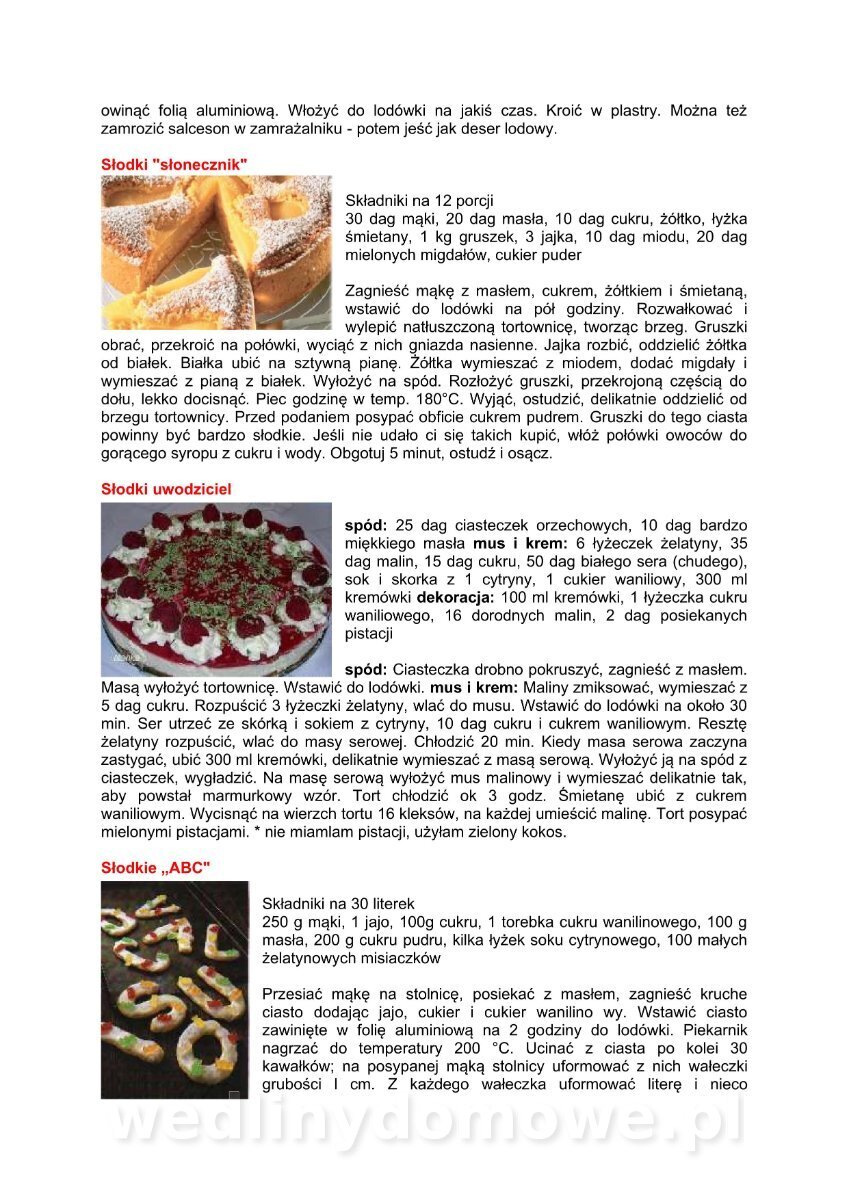 owinąć folią aluminiową. Włożyć do lodówki na jakiś czas. Kroić w plastry. Można też zamrozić salceson w zamrażalniku - potem jeść jak deser lodowy.

Słodki "słonecznik"

Składniki na 12 porcji
30 dag mąki, 20 dag masła, 10 dag cukru, żółtko, łyżka śmietany, 1 kg gruszek, 3 jajka, 10 dag miodu, 20 dag mielonych migdałów, cukier puder

Zagnieść mąkę z masłem, cukrem, żółtkiem i śmietaną, wstawić do lodówki na pół godziny. Rozwałkować i wylepić natłuszczoną tortownicę, tworząc brzeg. Gruszki obrać, przekroić na połówki, wyciąć z nich gniazda nasienne. Jajka rozbić, oddzielić żółtka od białek. Białka ubić na sztywną pianę. Żółtka wymieszać z miodem, dodać migdały i wymieszać z pianą z białek. Wyłożyć na spód. Rozłożyć gruszki, przekrojoną częścią do dołu, lekko docisnąć. Piec godzinę w temp. 180°C. Wyjąć, ostudzić, delikatnie oddzielić od brzegu tortownicy. Przed podaniem posypać obficie cukrem pudrem. Gruszki do tego ciasta powinny być bardzo słodkie. Jeśli nie udało ci się takich kupić, włóż połówki owoców do gorącego syropu z cukru i wody. Obgotuj 5 minut, ostudź i osącz.

Słodki uwodziciel

spód: 25 dag ciasteczek orzechowych, 10 dag bardzo miękkiego masła mus i krem: 6 łyżeczek żelatyny, 35 dag malin, 15 dag cukru, 50 dag białego sera (chudego), sok i skorka z 1 cytryny, 1 cukier waniliowy, 300 ml kremówki dekoracja: 100 ml kremówki, 1 łyżeczka cukru waniliowego, 16 dorodnych malin, 2 dag posiekanych pistacji

spód: Ciasteczka drobno pokruszyć, zagnieść z masłem. Masą wyłożyć tortownicę. Wstawić do lodówki. mus i krem: Maliny zmiksować, wymieszać z 5 dag cukru. Rozpuścić 3 łyżeczki żelatyny, wlać do musu. Wstawić do lodówki na około 30 min. Ser utrzeć ze skórką i sokiem z cytryny, 10 dag cukru i cukrem waniliowym. Resztę żelatyny rozpuścić, wlać do masy serowej. Chłodzić 20 min. Kiedy masa serowa zaczyna zastygać, ubić 300 ml kremówki, delikatnie wymieszać z masą serową. Wyłożyć ją na spód z ciasteczek, wygładzić. Na masę serową wyłożyć mus malinowy i wymieszać delikatnie tak, aby powstał marmurkowy wzór. Tort chłodzić ok 3 godz. Śmietanę ubić z cukrem waniliowym. Wycisnąć na wierzch tortu 16 kleksów, na każdej umieścić malinę. Tort posypać mielonymi pistacjami. * nie miamlam pistacji, użyłam zielony kokos.

Słodkie „ABC"

Składniki na 30 literek
250 g mąki, 1 jajo, 100g cukru, 1 torebka cukru wanilinowego, 100 g masła, 200 g cukru pudru, kilka łyżek soku cytrynowego, 100 małych żelatynowych misiaczków

Przesiać mąkę na stolnicę, posiekać z masłem, zagnieść kruche ciasto dodając jajo, cukier i cukier wanilino wy. Wstawić ciasto zawinięte w folię aluminiową na 2 godziny do lodówki. Piekarnik nagrzać do temperatury 200 °C. Ucinać z ciasta po kolei 30 kawałków; na posypanej mąką stolnicy uformować z nich wałeczki grubości l cm. Z każdego wałeczka uformować literę i nieco

wedlinydomowe.pl